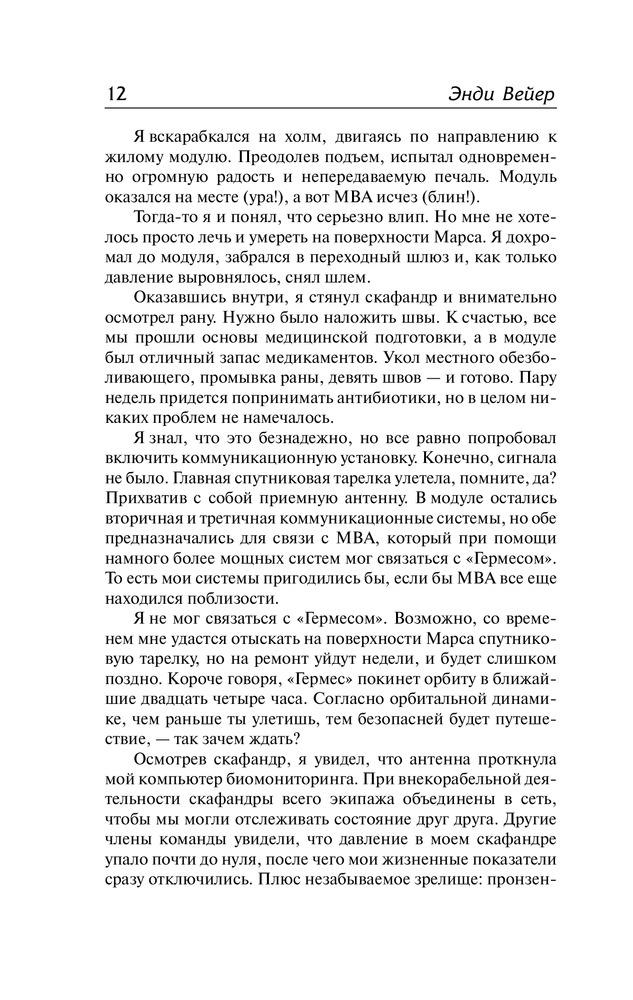 12 Энди Вейер

Я вскарабкался на холм, двигаясь по направлению к жилому модулю. Преодолев подъем, испытал одновременно огромную радость и непередаваемую печаль. Модуль оказался на месте (ура!), а вот МВА исчез (блин!).

Тогда-то я и понял, что серьезно влип. Но мне не хотелось просто лечь и умереть на поверхности Марса. Я дохромал до модуля, забрался в переходный шлюз и, как только давление выровнялось, снял шлем.

Оказавшись внутри, я стянул скафандр и внимательно осмотрел рану. Нужно было наложить швы. К счастью, все мы прошли основы медицинской подготовки, а в модуле был отличный запас медикаментов. Укол местного обезболивающего, промывка раны, девять швов — и готово. Пару недель придется попринимать антибиотики, но в целом никаких проблем не намечалось.

Я знал, что это безнадежно, но все равно попробовал включить коммуникационную установку. Конечно, сигнала не было. Главная спутниковая тарелка улетела, помните, да? Прихватив с собой приемную антенну. В модуле остались вторичная и третичная коммуникационные системы, но обе предназначались для связи с МВА, который при помощи намного более мощных систем мог связаться с «Гермесом». То есть мои системы пригодились бы, если бы МВА все еще находился поблизости.

Я не мог связаться с «Гермесом». Возможно, со временем мне удастся отыскать на поверхности Марса спутниковую тарелку, но на ремонт уйдут недели, и будет слишком поздно. Короче говоря, «Гермес» покинет орбиту в ближайшие двадцать четыре часа. Согласно орбитальной динамике, чем раньше ты улетишь, тем безопасней будет путешествие, — так зачем ждать?

Осмотрев скафандр, я увидел, что антенна проткнула мой компьютер биомониторинга. При внекорабельной деятельности скафандры всего экипажа объединены в сеть, чтобы мы могли отслеживать состояние друг друга. Другие члены команды увидели, что давление в моем скафандре упало почти до нуля, после чего мои жизненные показатели сразу отключились. Плюс незабываемое зрелище: пронзен-